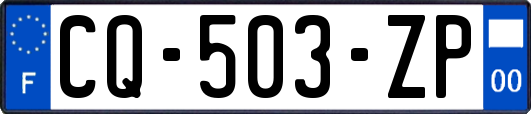 F
CQ-503-ZP
00